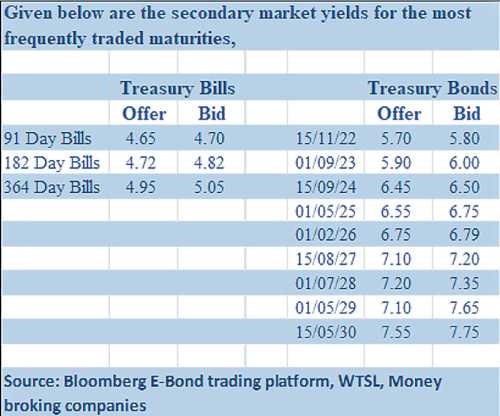 Given below are the secondary market yields for the most frequently traded maturities,

| | Treasury Bills | | | Treasury Bonds | |
|---|---|---|---|---|---|
| | Offer | Bid | | Offer | Bid |
| 91 Day Bills | 4.65 | 4.70 | 15/11/22 | 5.70 | 5.80 |
| 182 Day Bills | 4.72 | 4.82 | 01/09/23 | 5.90 | 6.00 |
| 364 Day Bills | 4.95 | 5.05 | 15/09/24 | 6.45 | 6.50 |
| | | | 01/05/25 | 6.55 | 6.75 |
| | | | 01/02/26 | 6.75 | 6.79 |
| | | | 15/08/27 | 7.10 | 7.20 |
| | | | 01/07/28 | 7.20 | 7.35 |
| | | | 01/05/29 | 7.10 | 7.65 |
| | | | 15/05/30 | 7.55 | 7.75 |

Source: Bloomberg E-Bond trading platform, WTSL, Money broking companies